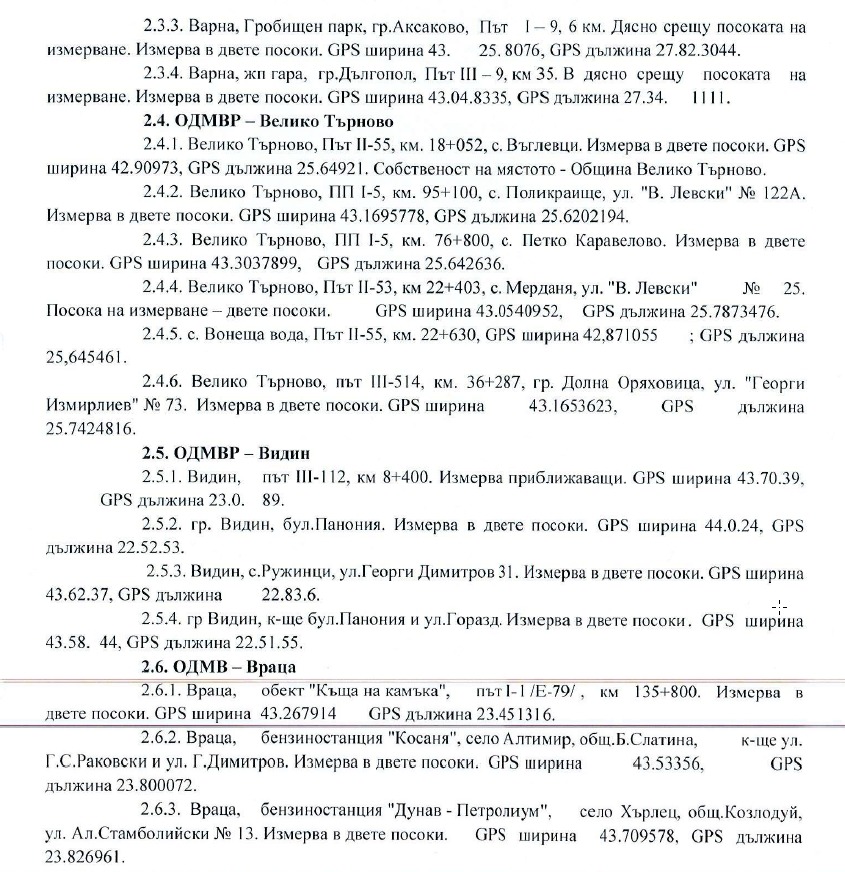 2.3.3. Варна, Гробищен парк, гр.Аксаково, Път I – 9, 6 км. Дясно срещу посоката на измерване. Измерва в двете посоки. GPS ширина 43. 25. 8076, GPS дължина 27.82.3044.

2.3.4. Варна, жп гара, гр.Дългопол, Път III – 9, км 35. В дясно срещу посоката на измерване. Измерва в двете посоки. GPS ширина 43.04.8335, GPS дължина 27.34. 1111.

2.4. ОДМВР – Велико Търново

2.4.1. Велико Търново, Път II-55, км. 18+052, с. Въглевци. Измерва в двете посоки. GPS ширина 42.90973, GPS дължина 25.64921. Собственост на мястото - Община Велико Търново.

2.4.2. Велико Търново, ПП I-5, км. 95+100, с. Поликраище, ул. "В. Левски" № 122А. Измерва в двете посоки. GPS ширина 43.1695778, GPS дължина 25.6202194.

2.4.3. Велико Търново, ПП I-5, км. 76+800, с. Петко Каравелово. Измерва в двете посоки. GPS ширина 43.3037899, GPS дължина 25.642636.

2.4.4. Велико Търново, Път II-53, км 22+403, с. Мерданя, ул. "В. Левски" № 25. Посока на измерване – двете посоки. GPS ширина 43.0540952, GPS дължина 25.7873476.

2.4.5. с. Вонеща вода, Път II-55, км. 22+630, GPS ширина 42,871055 ; GPS дължина 25,645461.

2.4.6. Велико Търново, път III-514, км. 36+287, гр. Долна Оряховица, ул. "Георги Измирлиев" № 73. Измерва в двете посоки. GPS ширина 43.1653623, GPS дължина 25.7424816.

2.5. ОДМВР – Видин

2.5.1. Видин, път III-112, км 8+400. Измерва приближаващи. GPS ширина 43.70.39, GPS дължина 23.0. 89.

2.5.2. гр. Видин, бул.Панония. Измерва в двете посоки. GPS ширина 44.0.24, GPS дължина 22.52.53.

2.5.3. Видин, с.Ружинци, ул.Георги Димитров 31. Измерва в двете посоки. GPS ширина 43.62.37, GPS дължина 22.83.6.

2.5.4. гр Видин, к-ще бул.Панония и ул.Горазд. Измерва в двете посоки. GPS ширина 43.58. 44, GPS дължина 22.51.55.

2.6. ОДМВ – Враца

2.6.1. Враца, обект "Къща на камъка", път I-1 /Е-79/ , км 135+800. Измерва в двете посоки. GPS ширина 43.267914 GPS дължина 23.451316.

2.6.2. Враца, бензиностанция "Косаня", село Алтимир, общ.Б.Слатина, к-ще ул. Г.С.Раковски и ул. Г.Димитров. Измерва в двете посоки. GPS ширина 43.53356, GPS дължина 23.800072.

2.6.3. Враца, бензиностанция "Дунав - Петролиум", село Хърлец, общ.Козлодуй, ул. Ал.Стамболийски № 13. Измерва в двете посоки. GPS ширина 43.709578, GPS дължина 23.826961.